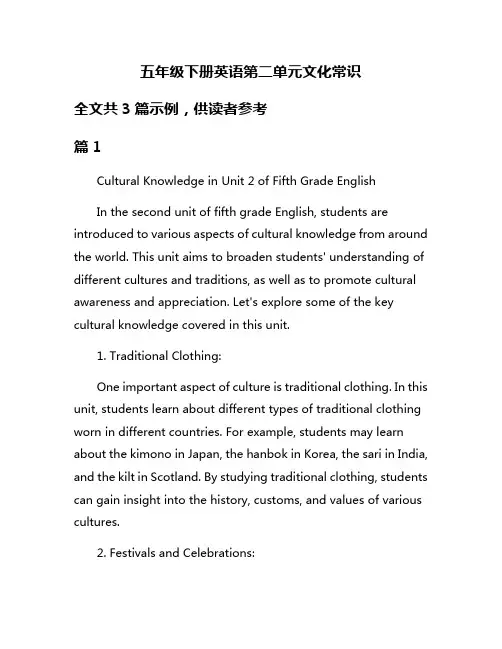 五年级下册英语第二单元文化常识

全文共 3 篇示例，供读者参考

篇 1

Cultural Knowledge in Unit 2 of Fifth Grade English

In the second unit of fifth grade English, students are introduced to various aspects of cultural knowledge from around the world. This unit aims to broaden students' understanding of different cultures and traditions, as well as to promote cultural awareness and appreciation. Let's explore some of the key cultural knowledge covered in this unit.

1. Traditional Clothing:

One important aspect of culture is traditional clothing. In this unit, students learn about different types of traditional clothing worn in different countries. For example, students may learn about the kimono in Japan, the hanbok in Korea, the sari in India, and the kilt in Scotland. By studying traditional clothing, students can gain insight into the history, customs, and values of various cultures.

2. Festivals and Celebrations: